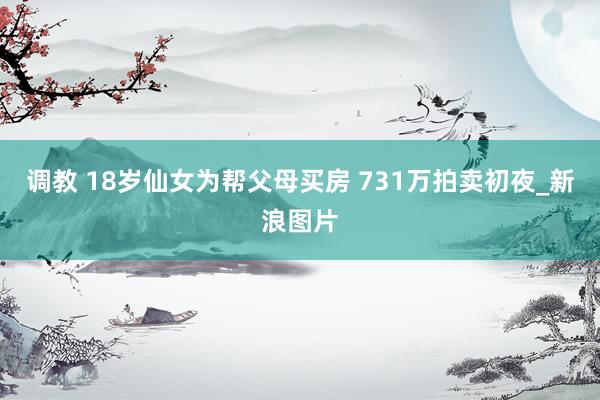 调教 18岁仙女为帮父母买房 731万拍卖初夜_新浪图片